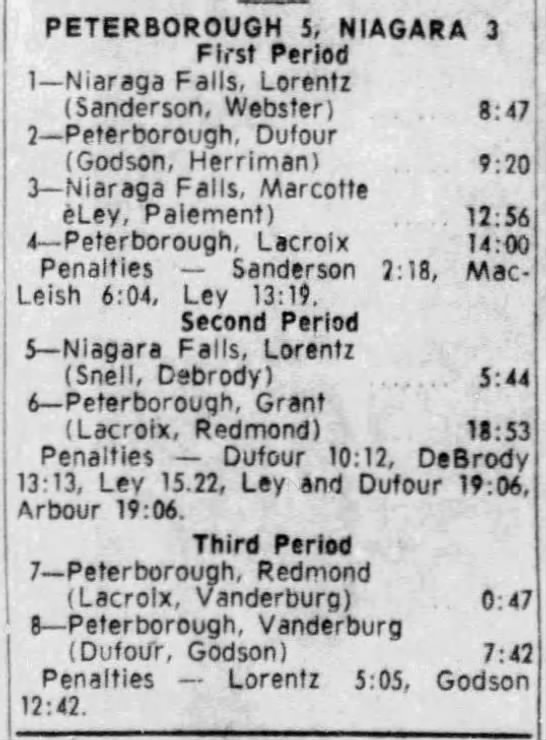 PETERBOROUGH 5, NIAGARA 3
First Period
1—Niaraga Falls, Lorentz (Sanderson, Webster) 8:47
2—Peterborough, Dufour (Godson, Herriman) 9:20
3—Niaraga Falls, Marcotte èLey, Paiement) 12:56
4—Peterborough, Lacroix 14:00
Penalties — Sanderson 2:18, MacLeish 6:04, Ley 13:19.
Second Period
5—Niagara Falls, Lorentz (Snell, Debrody) 5:44
6—Peterborough, Grant (Lacroix, Redmond) 18:53
Penalties — Dufour 10:12, DeBrody 13:13, Ley 15.22, Ley and Dufour 19:06, Arbour 19:06.

Third Period
7—Peterborough, Redmond (Lacroix, Vanderburg) 0:47
8—Peterborough, Vanderburg (Dufour, Godson) 7:42
Penalties — Lorentz 5:05, Godson 12:42.